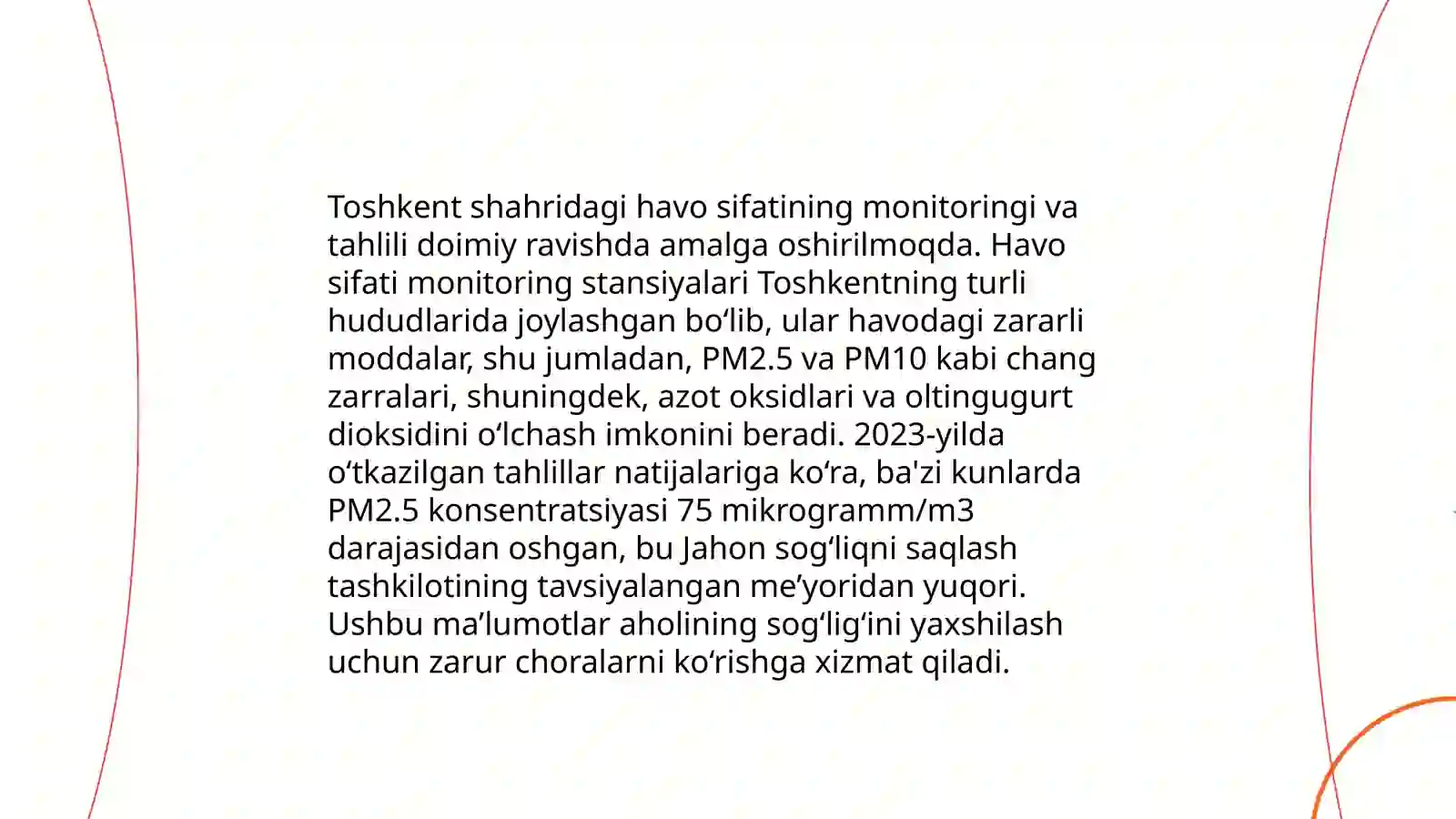 Toshkent shahridagi havo sifatining monitoringi va tahlili doimiy ravishda amalga oshirilmoqda. Havo sifati monitoring stansiyalari Toshkentning turli hududlarida joylashgan bo'lib, ular havodagi zararli moddalar, shu jumladan, PM2.5 va PM10 kabi chang zarralari, shuningdek, azot oksidlari va oltingugurt dioksidini o'lchash imkonini beradi. 2023-yilda o'tkazilgan tahlillar natijalariga ko'ra, ba'zi kunlarda PM2.5 konsentratsiyasi 75 mikrogramm/m3 darajasidan oshgan, bu Jahon sog'liqni saqlash tashkilotining tavsiyalangan me'yoridan yuqori. Ushbu ma'lumotlar aholining sog'lig'ini yaxshilash uchun zarur choralarni ko'rishga xizmat qiladi.